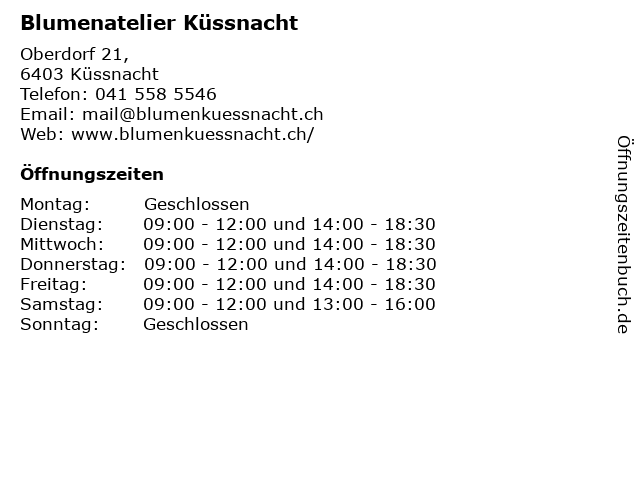 Blumenatelier Küssnacht

Oberdorf 21,
6403 Küssnacht
Telefon: 041 558 5546
Email: mail@blumenkuessnacht.ch
Web: www.blumenkuessnacht.ch/

Öffnungszeiten

Montag: Geschlossen
Dienstag: 09:00 - 12:00 und 14:00 - 18:30
Mittwoch: 09:00 - 12:00 und 14:00 - 18:30
Donnerstag: 09:00 - 12:00 und 14:00 - 18:30
Freitag: 09:00 - 12:00 und 14:00 - 18:30
Samstag: 09:00 - 12:00 und 13:00 - 16:00
Sonntag: Geschlossen

Öffnungszeitenbuch.de